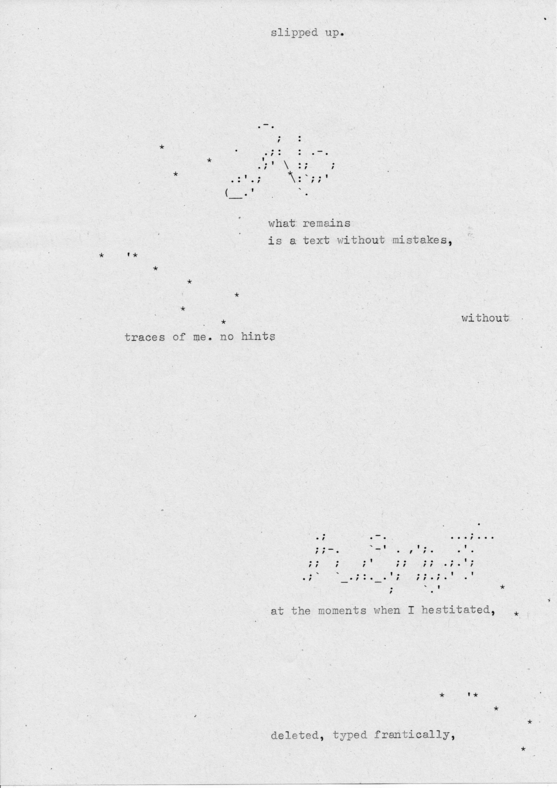 slipped up.

what remains
is a text without mistakes,

without

traces of me. no hints

at the moments when I hestitated,

deleted, typed frantically,